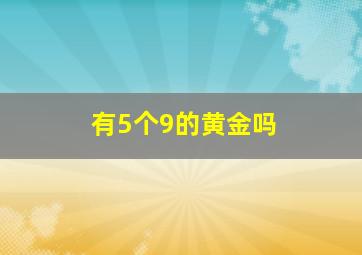 有5个9的黄金吗